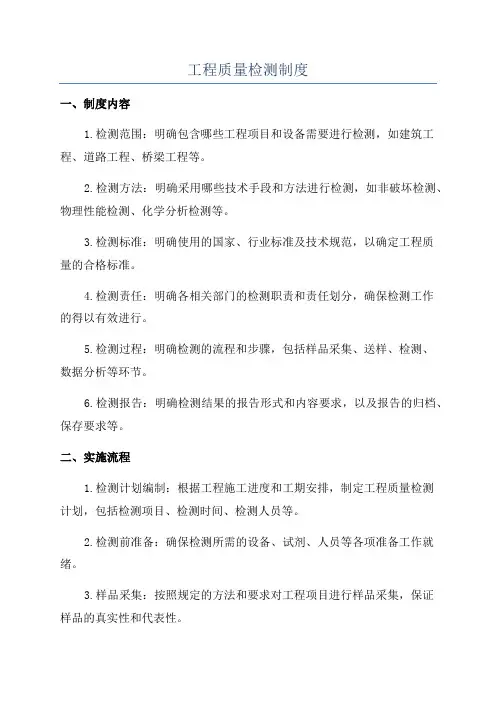 工程质量检测制度

一、制度内容

1.检测范围：明确包含哪些工程项目和设备需要进行检测，如建筑工程、道路工程、桥梁工程等。

2.检测方法：明确采用哪些技术手段和方法进行检测，如非破坏检测、物理性能检测、化学分析检测等。

3.检测标准：明确使用的国家、行业标准及技术规范，以确定工程质量的合格标准。

4.检测责任：明确各相关部门的检测职责和责任划分，确保检测工作的得以有效进行。

5.检测过程：明确检测的流程和步骤，包括样品采集、送样、检测、数据分析等环节。

6.检测报告：明确检测结果的报告形式和内容要求，以及报告的归档、保存要求等。

二、实施流程

1.检测计划编制：根据工程施工进度和工期安排，制定工程质量检测计划，包括检测项目、检测时间、检测人员等。

2.检测前准备：确保检测所需的设备、试剂、人员等各项准备工作就绪。

3.样品采集：按照规定的方法和要求对工程项目进行样品采集，保证样品的真实性和代表性。